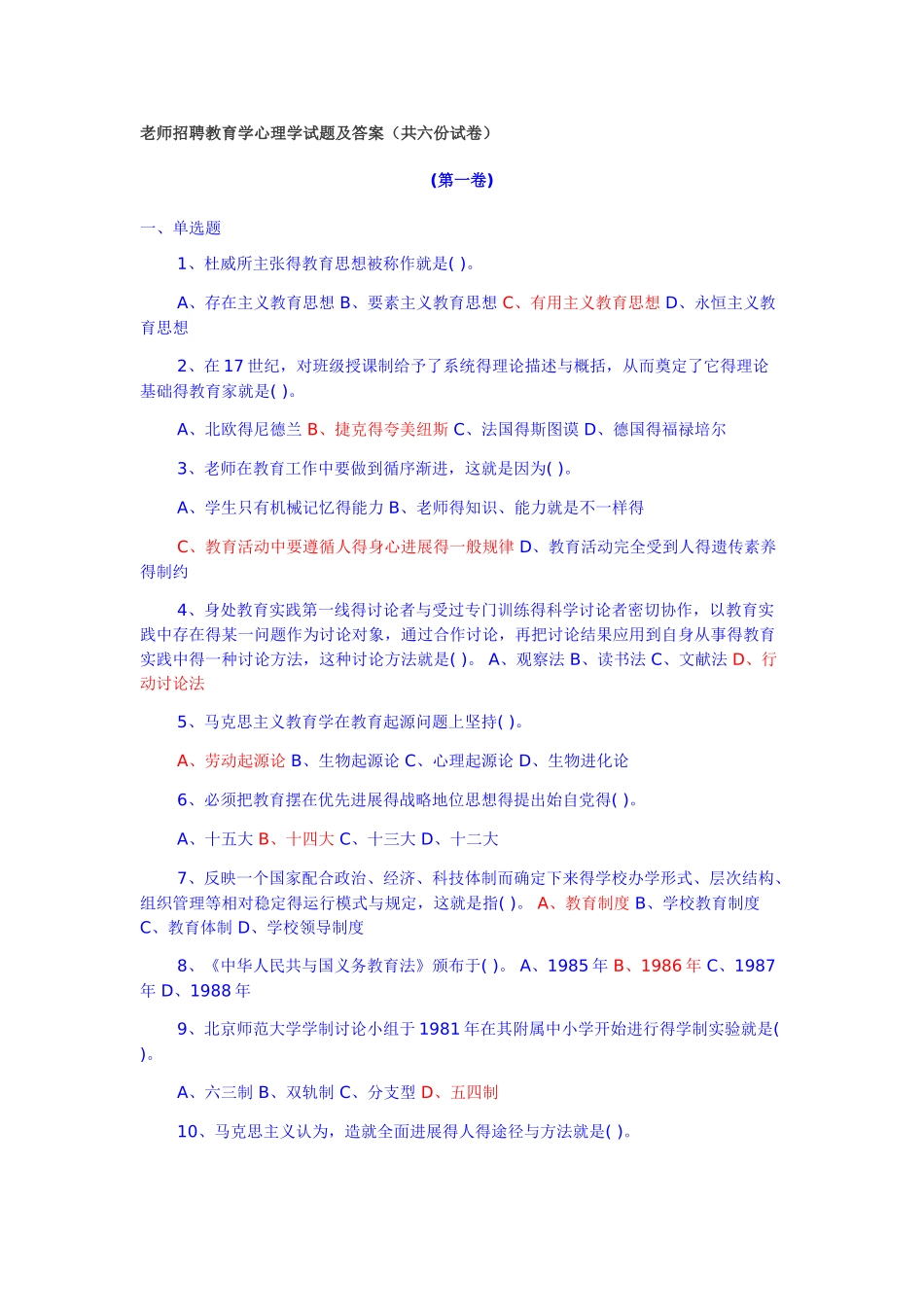 老师招聘教育学心理学试题及答案（共六份试卷）

(第一卷)

一、单选题

1、杜威所主张得教育思想被称作就是( )。

A、存在主义教育思想 B、要素主义教育思想 C、有用主义教育思想 D、永恒主义教育思想

2、在 17 世纪，对班级授课制给予了系统得理论描述与概括，从而奠定了它得理论基础得教育家就是( )。

A、北欧得尼德兰 B、捷克得夸美纽斯 C、法国得斯图谟 D、德国得福禄培尔

3、老师在教育工作中要做到循序渐进，这就是因为( )。

A、学生只有机械记忆得能力 B、老师得知识、能力就是不一样得

C、教育活动中要遵循人得身心进展得一般规律 D、教育活动完全受到人得遗传素养得制约

4、身处教育实践第一线得讨论者与受过专门训练得科学讨论者密切协作，以教育实践中存在得某一问题作为讨论对象，通过合作讨论，再把讨论结果应用到自身从事得教育实践中得一种讨论方法，这种讨论方法就是( )。 A、观察法 B、读书法 C、文献法 D、行动讨论法

5、马克思主义教育学在教育起源问题上坚持( )。

A、劳动起源论 B、生物起源论 C、心理起源论 D、生物进化论

6、必须把教育摆在优先进展得战略地位思想得提出始自党得( )。

A、十五大 B、十四大 C、十三大 D、十二大

7、反映一个国家配合政治、经济、科技体制而确定下来得学校办学形式、层次结构、组织管理等相对稳定得运行模式与规定，这就是指( )。 A、教育制度 B、学校教育制度 C、教育体制 D、学校领导制度

8、《中华人民共与国义务教育法》颁布于( )。 A、1985 年 B、1986 年 C、1987 年 D、1988 年

9、北京师范大学学制讨论小组于 1981 年在其附属中小学开始进行得学制实验就是( )。

A、六三制 B、双轨制 C、分支型 D、五四制

10、马克思主义认为，造就全面进展得人得途径与方法就是( )。